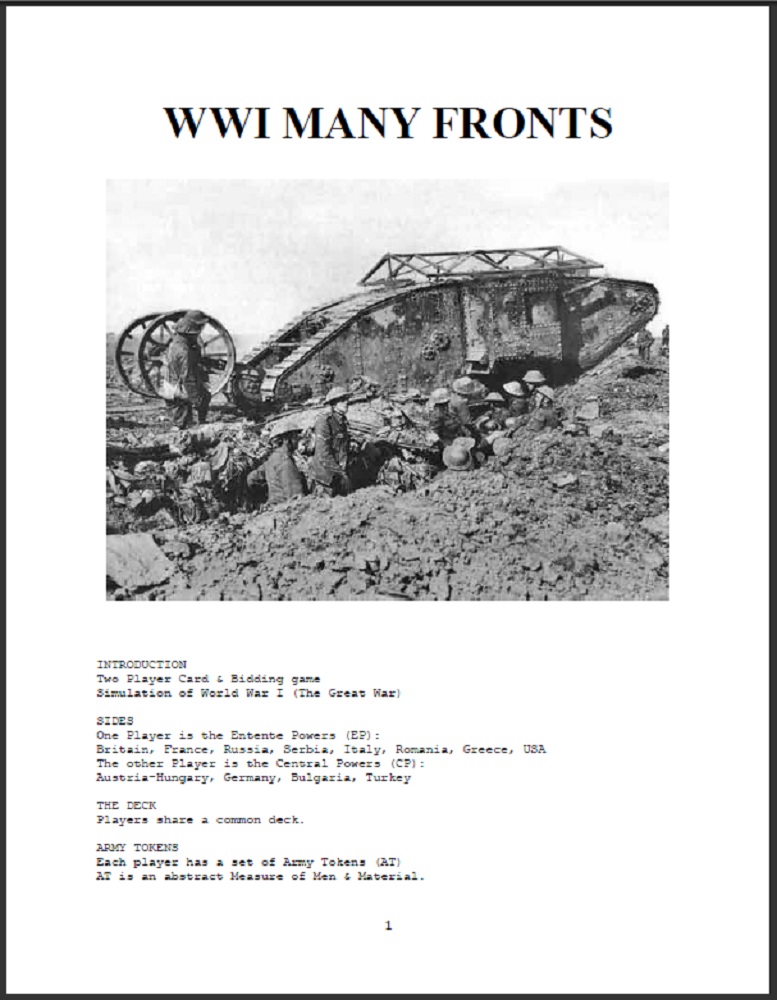 WWI MANY FRONTS

INTRODUCTION
Two Player Card & Bidding game
Simulation of World War I (The Great War)

SIDES
One Player is the Entente Powers (EP):
Britain, France, Russia, Serbia, Italy, Romania, Greece, USA
The other Player is the Central Powers (CP):
Austria-Hungary, Germany, Bulgaria, Turkey

THE DECK
Players share a common deck.

ARMY TOKENS
Each player has a set of Army Tokens (AT)
AT is an abstract Measure of Men & Material.

1